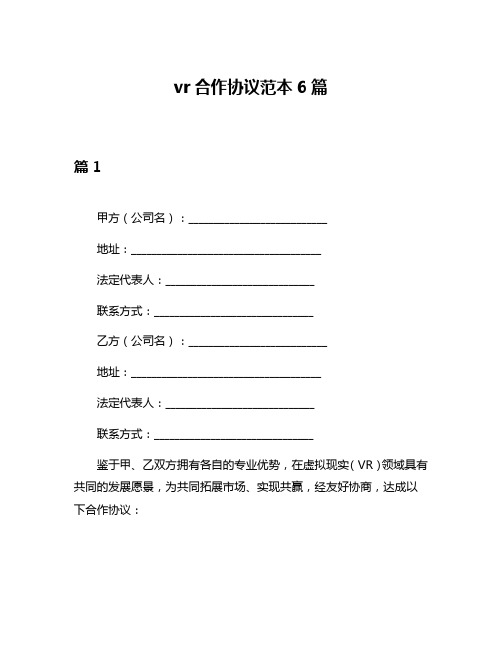 vr 合作协议范本 6 篇

篇 1

甲方（公司名）：__________________________

地址：____________________________________

法定代表人：____________________________

联系方式：______________________________

乙方（公司名）：__________________________

地址：____________________________________

法定代表人：____________________________

联系方式：______________________________

鉴于甲、乙双方拥有各自的专业优势，在虚拟现实（VR）领域具有共同的发展愿景，为共同拓展市场、实现共赢，经友好协商，达成以下合作协议：